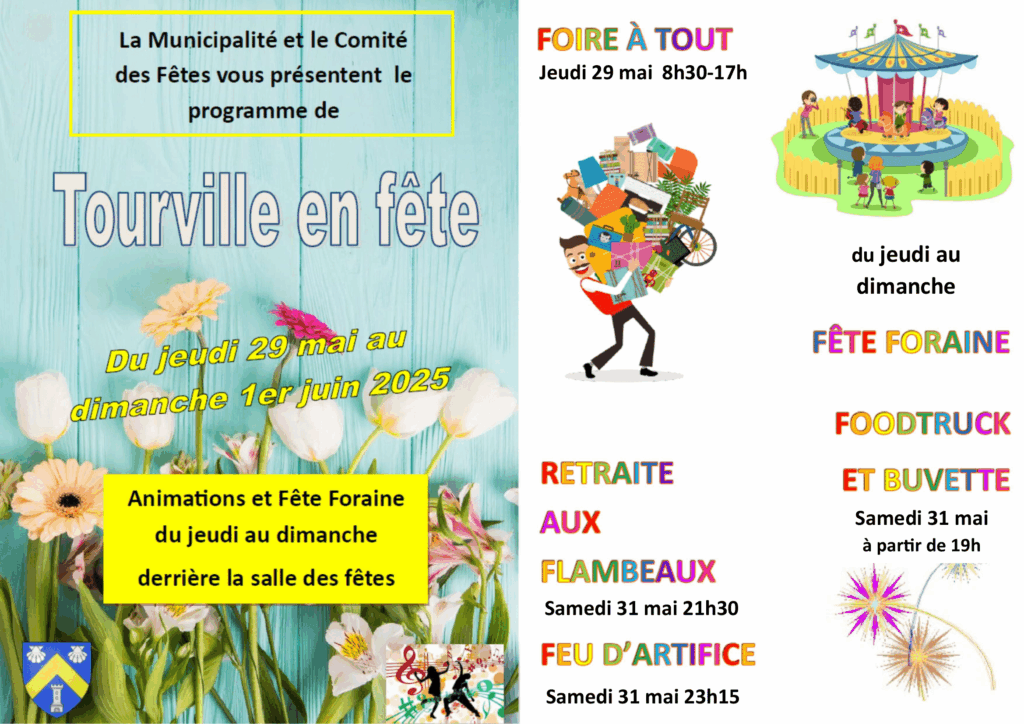 La Municipalité et le Comité des Fêtes vous présentent le programme de

Tourville en fête

Du jeudi 29 mai au dimanche 1er juin 2025

Animations et Fête Foraine du jeudi au dimanche derrière la salle des fêtes

FOIRE À TOUT
Jeudi 29 mai 8h30-17h

RETRAITE
AUX
FLAMBEAUX
Samedi 31 mai 21h30

FEU D'ARTIFICE
Samedi 31 mai 23h15

du jeudi au dimanche

FÊTE FORAINE

FOODTRUCK
ET BUVETTE
Samedi 31 mai
à partir de 19h